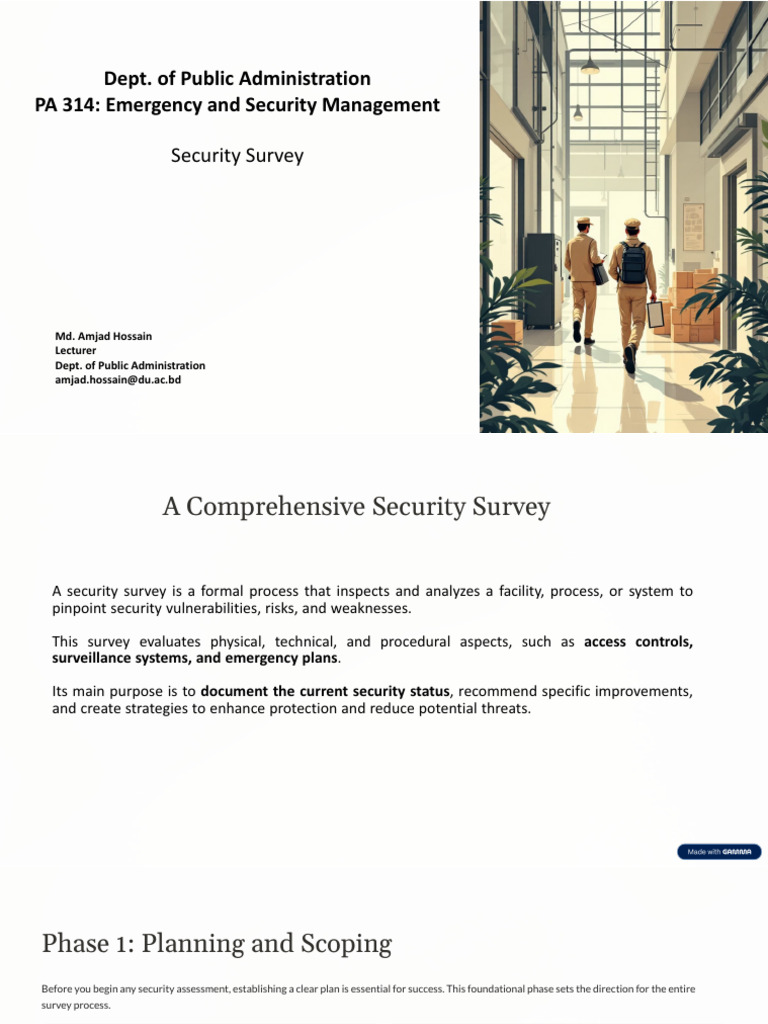 Dept. of Public Administration
PA 314: Emergency and Security Management

Security Survey

Md. Amjad Hossain
Lecturer
Dept. of Public Administration
amjad.hossain@du.ac.bd

A Comprehensive Security Survey

A security survey is a formal process that inspects and analyzes a facility, process, or system to pinpoint security vulnerabilities, risks, and weaknesses.

This survey evaluates physical, technical, and procedural aspects, such as access controls, surveillance systems, and emergency plans.

Its main purpose is to document the current security status, recommend specific improvements, and create strategies to enhance protection and reduce potential threats.

Made with GAMMA

Phase 1: Planning and Scoping

Before you begin any security assessment, establishing a clear plan is essential for success. This foundational phase sets the direction for the entire survey process.